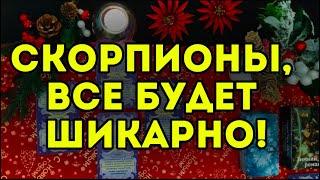 СКОРПИОНЫ, ВСЕ БУДЕТ ШИКАРНО!